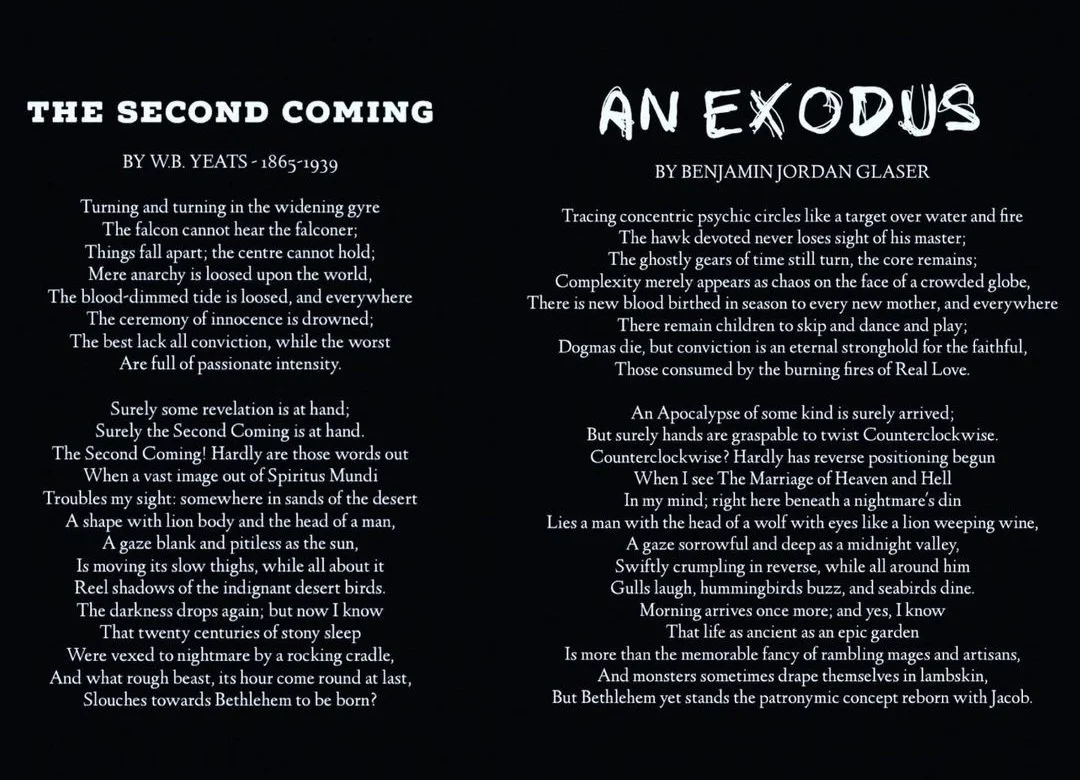 THE SECOND COMING

BY W.B. YEATS - 1865-1939

Turning and turning in the widening gyre
The falcon cannot hear the falconer;
Things fall apart; the centre cannot hold;
Mere anarchy is loosed upon the world,
The blood-dimmed tide is loosed, and everywhere
The ceremony of innocence is drowned;
The best lack all conviction, while the worst
Are full of passionate intensity.

Surely some revelation is at hand;
Surely the Second Coming is at hand.
The Second Coming! Hardly are those words out
When a vast image out of Spiritus Mundi
Troubles my sight: somewhere in sands of the desert
A shape with lion body and the head of a man,
A gaze blank and pitiless as the sun,
Is moving its slow thighs, while all about it
Reel shadows of the indignant desert birds.
The darkness drops again; but now I know
That twenty centuries of stony sleep
Were vexed to nightmare by a rocking cradle,
And what rough beast, its hour come round at last,
Slouches towards Bethlehem to be born?

AN EXODUS

BY BENJAMIN JORDAN GLASER

Tracing concentric psychic circles like a target over water and fire
The hawk devoted never loses sight of his master;
The ghostly gears of time still turn, the core remains;
Complexity merely appears as chaos on the face of a crowded globe,
There is new blood birthed in season to every new mother, and everywhere
There remain children to skip and dance and play;
Dogmas die, but conviction is an eternal stronghold for the faithful,
Those consumed by the burning fires of Real Love.

An Apocalypse of some kind is surely arrived;
But surely hands are graspable to twist Counterclockwise.
Counterclockwise? Hardly has reverse positioning begun
When I see The Marriage of Heaven and Hell
In my mind; right here beneath a nightmare's din
Lies a man with the head of a wolf with eyes like a lion weeping wine,
A gaze sorrowful and deep as a midnight valley,
Swiftly crumpling in reverse, while all around him
Gulls laugh, hummingbirds buzz, and seabirds dine.
Morning arrives once more; and yes, I know
That life as ancient as an epic garden
Is more than the memorable fancy of rambling mages and artisans,
And monsters sometimes drape themselves in lambskin,
But Bethlehem yet stands the patronymic concept reborn with Jacob.